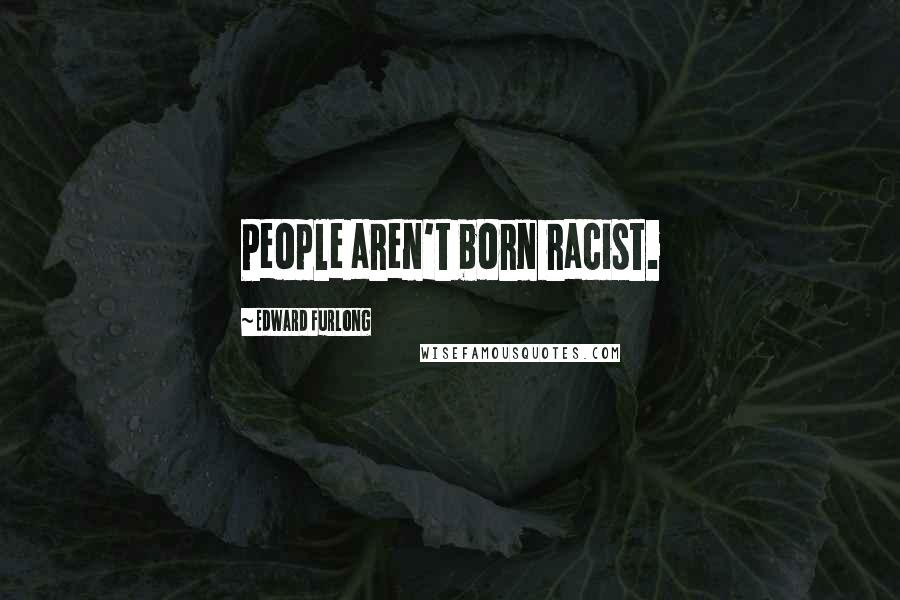 PEOPLE AREN'T BORN RACIST.

~ EDWARD FURLONG

WISEFAMOUSQUOTES.COM